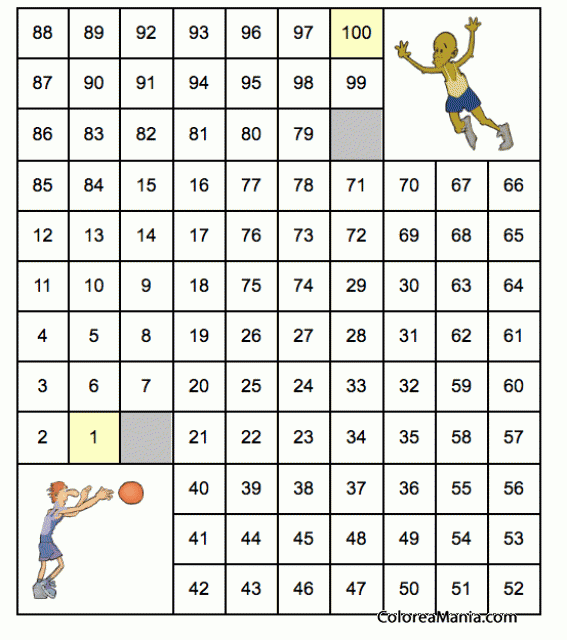 | 88 | 89 | 92 | 93 | 96 | 97 | 100 | | | |
|---|---|---|---|---|---|---|---|---|---|
| 87 | 90 | 91 | 94 | 95 | 98 | 99 | | | |
| 86 | 83 | 82 | 81 | 80 | 79 | | | | |
| 85 | 84 | 15 | 16 | 77 | 78 | 71 | 70 | 67 | 66 |
| 12 | 13 | 14 | 17 | 76 | 73 | 72 | 69 | 68 | 65 |
| 11 | 10 | 9 | 18 | 75 | 74 | 29 | 30 | 63 | 64 |
| 4 | 5 | 8 | 19 | 26 | 27 | 28 | 31 | 62 | 61 |
| 3 | 6 | 7 | 20 | 25 | 24 | 33 | 32 | 59 | 60 |
| 2 | 1 | | 21 | 22 | 23 | 34 | 35 | 58 | 57 |
| | | | 40 | 39 | 38 | 37 | 36 | 55 | 56 |
| | | | 41 | 44 | 45 | 48 | 49 | 54 | 53 |
| | | | 42 | 43 | 46 | 47 | 50 | 51 | 52 |

ColoreaMania.com